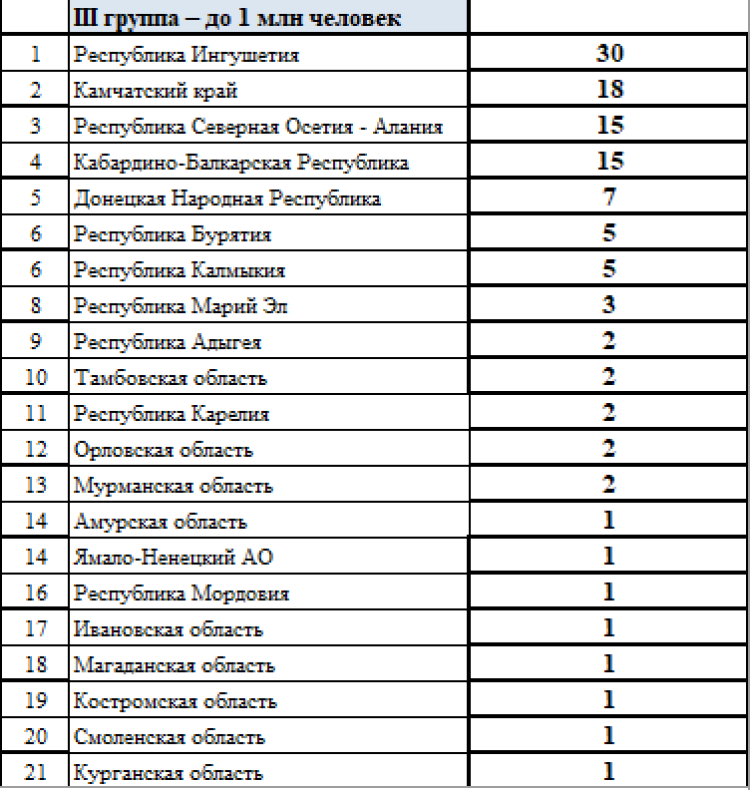 | | III группа – до 1 млн человек | |
|---|---|---|
| 1 | Республика Ингушетия | 30 |
| 2 | Камчатский край | 18 |
| 3 | Республика Северная Осетия - Алания | 15 |
| 4 | Кабардино-Балкарская Республика | 15 |
| 5 | Донецкая Народная Республика | 7 |
| 6 | Республика Бурятия | 5 |
| 6 | Республика Калмыкия | 5 |
| 8 | Республика Марий Эл | 3 |
| 9 | Республика Адыгея | 2 |
| 10 | Тамбовская область | 2 |
| 11 | Республика Карелия | 2 |
| 12 | Орловская область | 2 |
| 13 | Мурманская область | 2 |
| 14 | Амурская область | 1 |
| 14 | Ямало-Ненецкий АО | 1 |
| 16 | Республика Мордовия | 1 |
| 17 | Ивановская область | 1 |
| 18 | Магаданская область | 1 |
| 19 | Костромская область | 1 |
| 20 | Смоленская область | 1 |
| 21 | Курганская область | 1 |